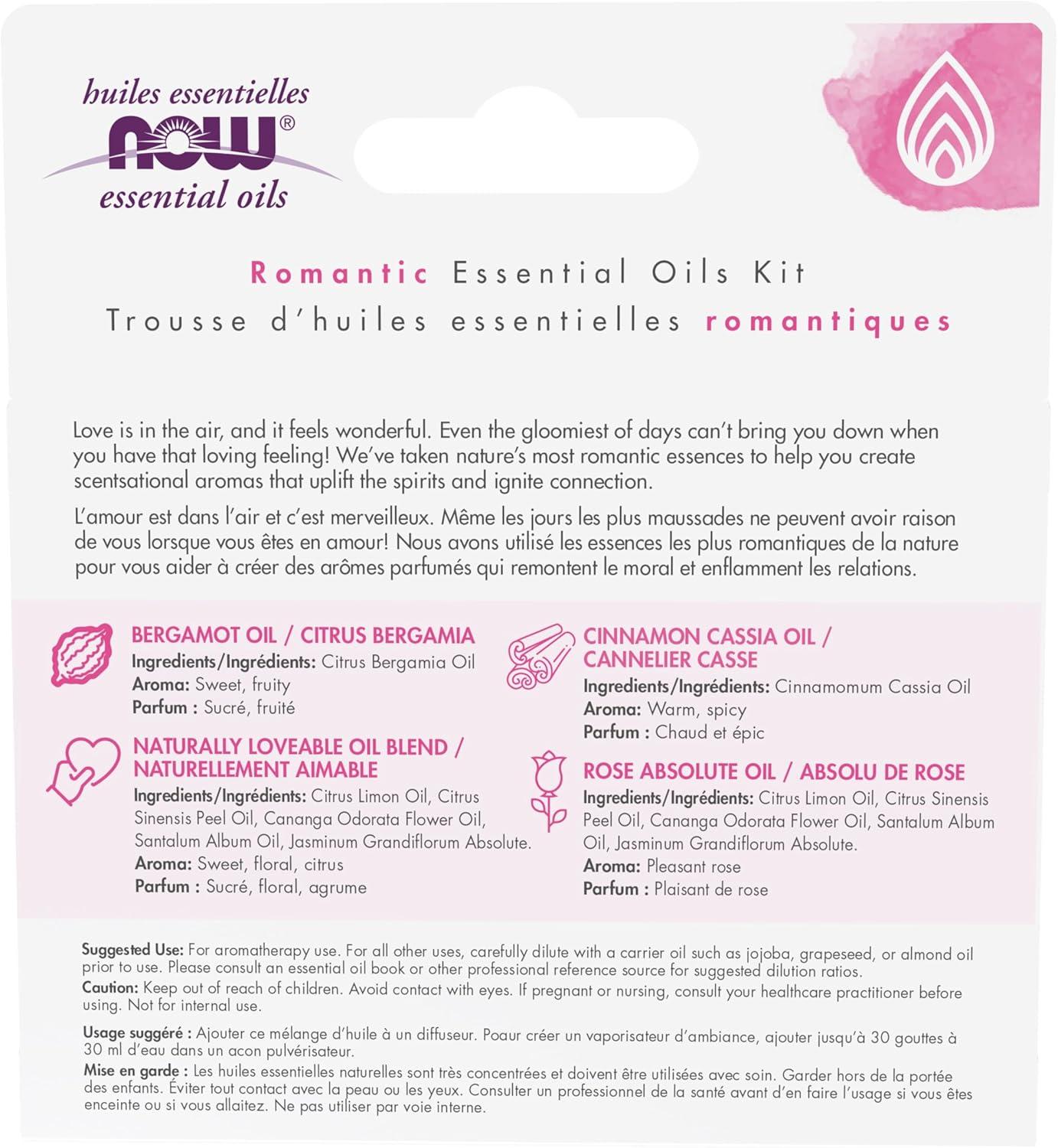 huiles essentielles
NOW®
essential oils

Romantic Essential Oils Kit
Trousse d'huiles essentielles romantiques

Love is in the air, and it feels wonderful. Even the gloomiest of days can't bring you down when you have that loving feeling! We've taken nature's most romantic essences to help you create scentsational aromas that uplift the spirits and ignite connection.

L'amour est dans l'air et c'est merveilleux. Même les jours les plus maussades ne peuvent avoir raison de vous lorsque vous êtes en amour! Nous avons utilisé les essences les plus romantiques de la nature pour vous aider à créer des arômes parfumés qui remontent le moral et enflamment les relations.

BERGAMOT OIL / CITRUS BERGAMIA
Ingredients/Ingrédients: Citrus Bergamia Oil
Aroma: Sweet, fruity
Parfum : Sucré, fruité

NATURALLY LOVEABLE OIL BLEND / NATURELLEMENT AIMABLE
Ingredients/Ingrédients: Citrus Limon Oil, Citrus Sinensis Peel Oil, Cananga Odorata Flower Oil, Santalum Album Oil, Jasminum Grandiflorum Absolute.
Aroma: Sweet, floral, citrus
Parfum : Sucré, floral, agrume

CINNAMON CASSIA OIL / CANNELIER CASSE
Ingredients/Ingrédients: Cinnamomum Cassia Oil
Aroma: Warm, spicy
Parfum : Chaud et épic

ROSE ABSOLUTE OIL / ABSOLU DE ROSE
Ingredients/Ingrédients: Citrus Limon Oil, Citrus Sinensis Peel Oil, Cananga Odorata Flower Oil, Santalum Album Oil, Jasminum Grandiflorum Absolute.
Aroma: Pleasant rose
Parfum : Plaisant de rose

Suggested Use: For aromatherapy use. For all other uses, carefully dilute with a carrier oil such as jojoba, grapeseed, or almond oil prior to use. Please consult an essential oil book or other professional reference source for suggested dilution ratios.
Caution: Keep out of reach of children. Avoid contact with eyes. If pregnant or nursing, consult your healthcare practitioner before using. Not for internal use.

Usage suggéré : Ajouter ce mélange d'huile à un diffuseur. Poaur créer un vaporisateur d'ambiance, ajouter jusqu'à 30 gouttes à 30 ml d'eau dans un acon pulvérisateur.
Mise en garde : Les huiles essentielles naturelles sont très concentrées et doivent être utilisées avec soin. Garder hors de la portée des enfants. Éviter tout contact avec la peau ou les yeux. Consulter un professionnel de la santé avant d'en faire l'usage si vous êtes enceinte ou si vous allaitez. Ne pas utiliser par voie interne.